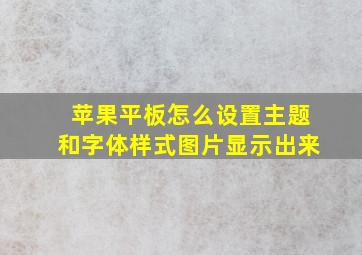 苹果平板怎么设置主题和字体样式图片显示出来